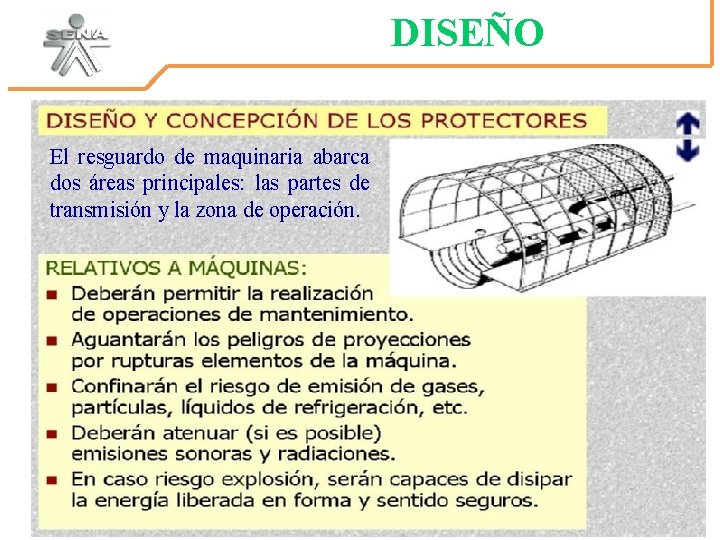 SENA

DISEÑO

DISEÑO Y CONCEPCIÓN DE LOS PROTECTORES

El resguardo de maquinaria abarca dos áreas principales: las partes de transmisión y la zona de operación.

RELATIVOS A MÁQUINAS:
• Deberán permitir la realización de operaciones de mantenimiento.
• Aguantarán los peligros de proyecciones por rupturas elementos de la máquina.
• Confinarán el riesgo de emisión de gases, partículas, líquidos de refrigeración, etc.
• Deberán atenuar (si es posible) emisiones sonoras y radiaciones.
• En caso riesgo explosión, serán capaces de disipar la energía liberada en forma y sentido seguros.